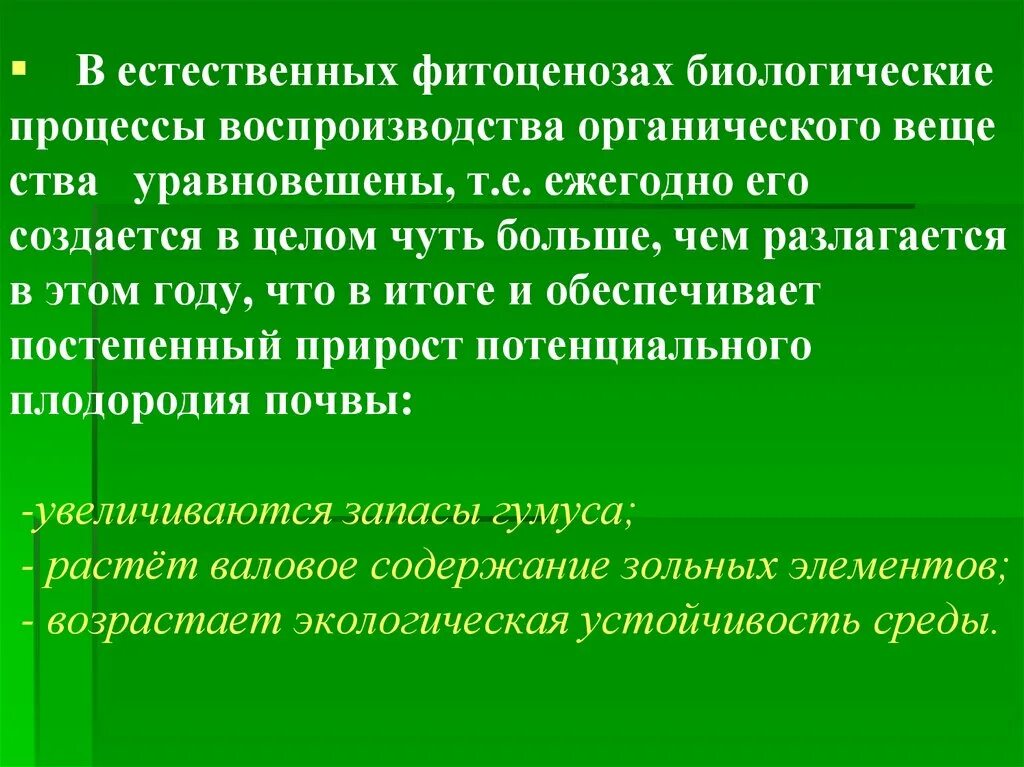 ▪ В естественных фитоценозах биологические процессы воспроизводства органического веще ства уравновешены, т.е. ежегодно его создается в целом чуть больше, чем разлагается в этом году, что в итоге и обеспечивает постепенный прирост потенциального плодородия почвы:

-увеличиваются запасы гумуса;
- растёт валовое содержание зольных элементов;
- возрастает экологическая устойчивость среды.